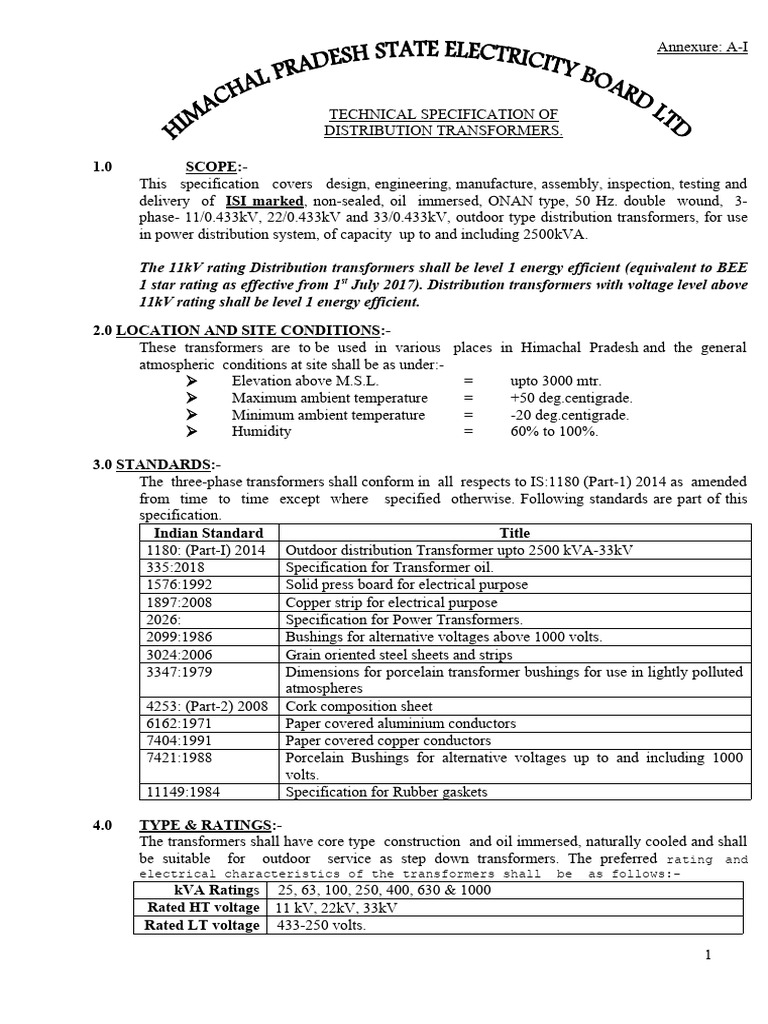 Annexure: A-I

HIMACHAL PRADESH STATE ELECTRICITY BOARD LTD

TECHNICAL SPECIFICATION OF DISTRIBUTION TRANSFORMERS.

1.0 SCOPE:-

This specification covers design, engineering, manufacture, assembly, inspection, testing and delivery of ISI marked, non-sealed, oil immersed, ONAN type, 50 Hz. double wound, 3-phase- 11/0.433kV, 22/0.433kV and 33/0.433kV, outdoor type distribution transformers, for use in power distribution system, of capacity up to and including 2500kVA.

The 11kV rating Distribution transformers shall be level 1 energy efficient (equivalent to BEE 1 star rating as effective from 1$^{st}$ July 2017). Distribution transformers with voltage level above 11kV rating shall be level 1 energy efficient.

2.0 LOCATION AND SITE CONDITIONS:-

These transformers are to be used in various places in Himachal Pradesh and the general atmospheric conditions at site shall be as under:-

➢ Elevation above M.S.L. = upto 3000 mtr.
➢ Maximum ambient temperature = +50 deg.centigrade.
➢ Minimum ambient temperature = -20 deg.centigrade.
➢ Humidity = 60% to 100%.

3.0 STANDARDS:-

The three-phase transformers shall conform in all respects to IS:1180 (Part-1) 2014 as amended from time to time except where specified otherwise. Following standards are part of this specification.

| Indian Standard | Title |
|---|---|
| 1180: (Part-I) 2014 | Outdoor distribution Transformer upto 2500 kVA-33kV |
| 335:2018 | Specification for Transformer oil. |
| 1576:1992 | Solid press board for electrical purpose |
| 1897:2008 | Copper strip for electrical purpose |
| 2026: | Specification for Power Transformers. |
| 2099:1986 | Bushings for alternative voltages above 1000 volts. |
| 3024:2006 | Grain oriented steel sheets and strips |
| 3347:1979 | Dimensions for porcelain transformer bushings for use in lightly polluted atmospheres |
| 4253: (Part-2) 2008 | Cork composition sheet |
| 6162:1971 | Paper covered aluminium conductors |
| 7404:1991 | Paper covered copper conductors |
| 7421:1988 | Porcelain Bushings for alternative voltages up to and including 1000 volts. |
| 11149:1984 | Specification for Rubber gaskets |

4.0 TYPE & RATINGS:-

The transformers shall have core type construction and oil immersed, naturally cooled and shall be suitable for outdoor service as step down transformers. The preferred rating and electrical characteristics of the transformers shall be as follows:-

| kVA Ratings | 25, 63, 100, 250, 400, 630 & 1000 |
|---|---|
| Rated HT voltage | 11 kV, 22kV, 33kV |
| Rated LT voltage | 433-250 volts. |

1